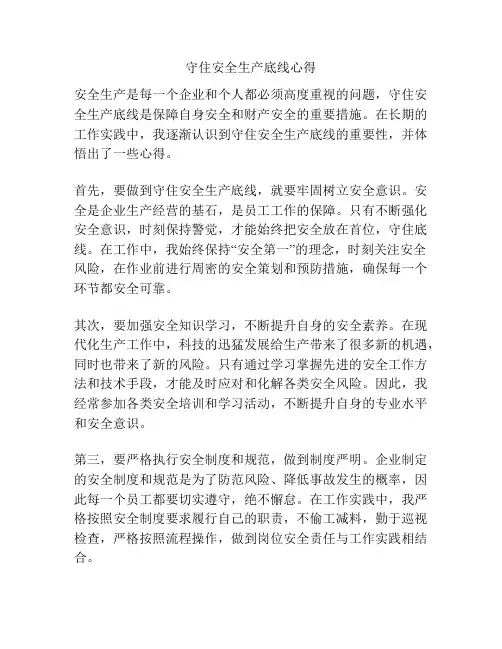 守住安全生产底线心得

安全生产是每一个企业和个人都必须高度重视的问题，守住安全生产底线是保障自身安全和财产安全的重要措施。在长期的工作实践中，我逐渐认识到守住安全生产底线的重要性，并体悟出了一些心得。

首先，要做到守住安全生产底线，就要牢固树立安全意识。安全是企业生产经营的基石，是员工工作的保障。只有不断强化安全意识，时刻保持警觉，才能始终把安全放在首位，守住底线。在工作中，我始终保持“安全第一”的理念，时刻关注安全风险，在作业前进行周密的安全策划和预防措施，确保每一个环节都安全可靠。

其次，要加强安全知识学习，不断提升自身的安全素养。在现代化生产工作中，科技的迅猛发展给生产带来了很多新的机遇，同时也带来了新的风险。只有通过学习掌握先进的安全工作方法和技术手段，才能及时应对和化解各类安全风险。因此，我经常参加各类安全培训和学习活动，不断提升自身的专业水平和安全意识。

第三，要严格执行安全制度和规范，做到制度严明。企业制定的安全制度和规范是为了防范风险、降低事故发生的概率，因此每一个员工都要切实遵守，绝不懈怠。在工作实践中，我严格按照安全制度要求履行自己的职责，不偷工减料，勤于巡视检查，严格按照流程操作，做到岗位安全责任与工作实践相结合。